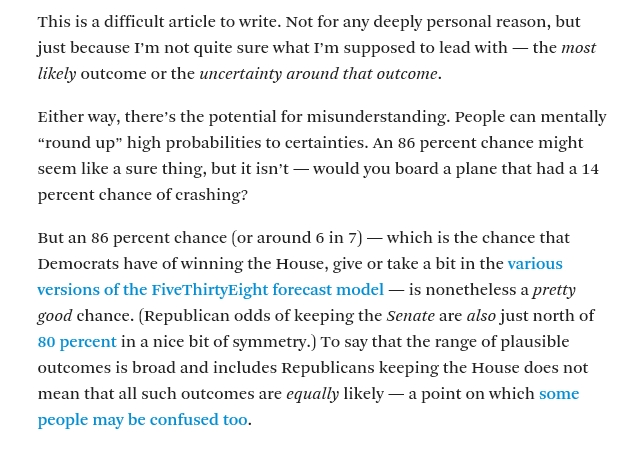 This is a difficult article to write. Not for any deeply personal reason, but just because I'm not quite sure what I'm supposed to lead with — the most likely outcome or the uncertainty around that outcome.

Either way, there's the potential for misunderstanding. People can mentally "round up" high probabilities to certainties. An 86 percent chance might seem like a sure thing, but it isn't — would you board a plane that had a 14 percent chance of crashing?

But an 86 percent chance (or around 6 in 7) — which is the chance that Democrats have of winning the House, give or take a bit in the various versions of the FiveThirtyEight forecast model — is nonetheless a pretty good chance. (Republican odds of keeping the Senate are also just north of 80 percent in a nice bit of symmetry.) To say that the range of plausible outcomes is broad and includes Republicans keeping the House does not mean that all such outcomes are equally likely — a point on which some people may be confused too.